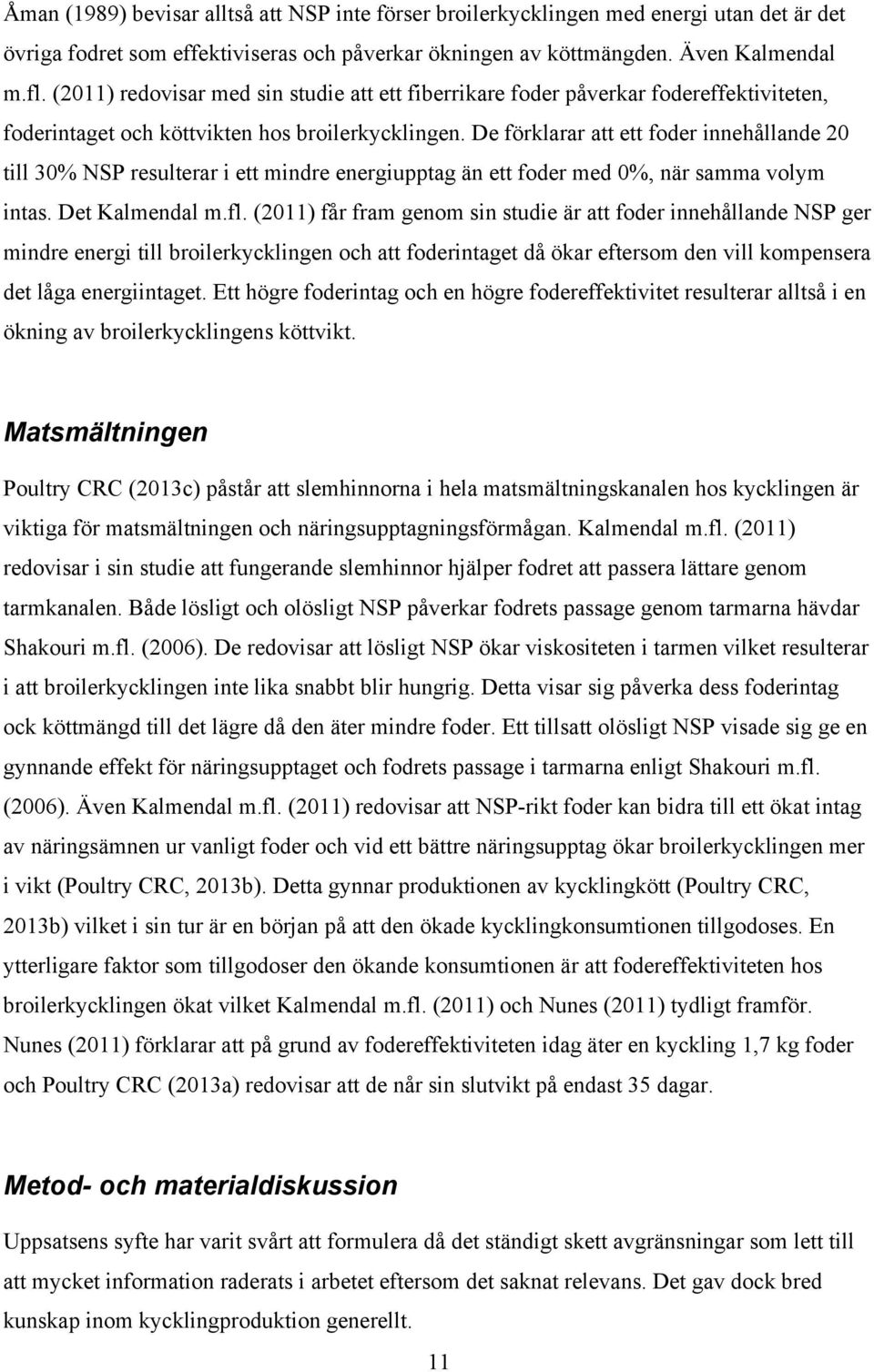 Åman (1989) bevisar alltså att NSP inte förser broilerkycklingen med energi utan det är det övriga fodret som effektiviseras och påverkar ökningen av köttmängden. Även Kalmendal m.fl. (2011) redovisar med sin studie att ett fiberrikare foder påverkar fodereffektiviteten, foderintaget och köttvikten hos broilerkycklingen. De förklarar att ett foder innehållande 20 till 30% NSP resulterar i ett mindre energiupptag än ett foder med 0%, när samma volym intas. Det Kalmendal m.fl. (2011) får fram genom sin studie är att foder innehållande NSP ger mindre energi till broilerkycklingen och att foderintaget då ökar eftersom den vill kompensera det låga energiintaget. Ett högre foderintag och en högre fodereffektivitet resulterar alltså i en ökning av broilerkycklingens köttvikt.

Matsmältningen

Poultry CRC (2013c) påstår att slemhinnorna i hela matsmältningskanalen hos kycklingen är viktiga för matsmältningen och näringsupptagningsförmågan. Kalmendal m.fl. (2011) redovisar i sin studie att fungerande slemhinnor hjälper fodret att passera lättare genom tarmkanalen. Både lösligt och olösligt NSP påverkar fodrets passage genom tarmarna hävdar Shakouri m.fl. (2006). De redovisar att lösligt NSP ökar viskositeten i tarmen vilket resulterar i att broilerkycklingen inte lika snabbt blir hungrig. Detta visar sig påverka dess foderintag ock köttmängd till det lägre då den äter mindre foder. Ett tillsatt olösligt NSP visade sig ge en gynnande effekt för näringsupptaget och fodrets passage i tarmarna enligt Shakouri m.fl. (2006). Även Kalmendal m.fl. (2011) redovisar att NSP-rikt foder kan bidra till ett ökat intag av näringsämnen ur vanligt foder och vid ett bättre näringsupptag ökar broilerkycklingen mer i vikt (Poultry CRC, 2013b). Detta gynnar produktionen av kycklingkött (Poultry CRC, 2013b) vilket i sin tur är en början på att den ökade kycklingkonsumtionen tillgodoses. En ytterligare faktor som tillgodoser den ökande konsumtionen är att fodereffektiviteten hos broilerkycklingen ökat vilket Kalmendal m.fl. (2011) och Nunes (2011) tydligt framför. Nunes (2011) förklarar att på grund av fodereffektiviteten idag äter en kyckling 1,7 kg foder och Poultry CRC (2013a) redovisar att de når sin slutvikt på endast 35 dagar.

Metod- och materialdiskussion

Uppsatsens syfte har varit svårt att formulera då det ständigt skett avgränsningar som lett till att mycket information raderats i arbetet eftersom det saknat relevans. Det gav dock bred kunskap inom kycklingproduktion generellt.

11